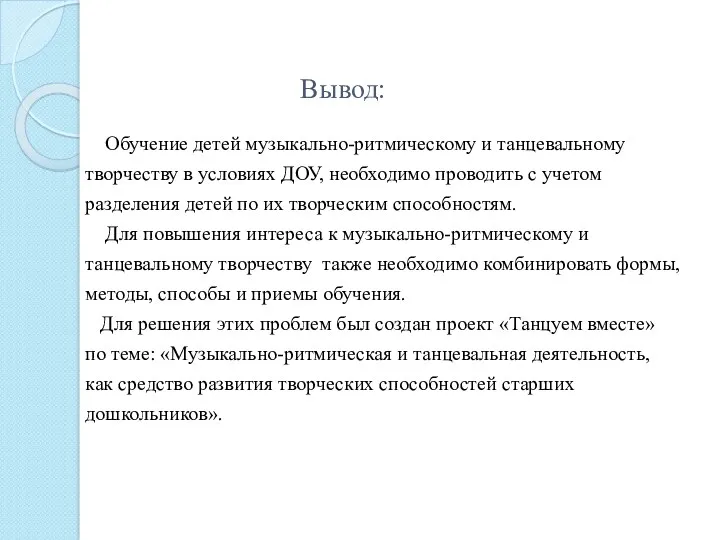 Вывод:

Обучение детей музыкально-ритмическому и танцевальному творчеству в условиях ДОУ, необходимо проводить с учетом разделения детей по их творческим способностям.

Для повышения интереса к музыкально-ритмическому и танцевальному творчеству также необходимо комбинировать формы, методы, способы и приемы обучения.

Для решения этих проблем был создан проект «Танцуем вместе» по теме: «Музыкально-ритмическая и танцевальная деятельность, как средство развития творческих способностей старших дошкольников».